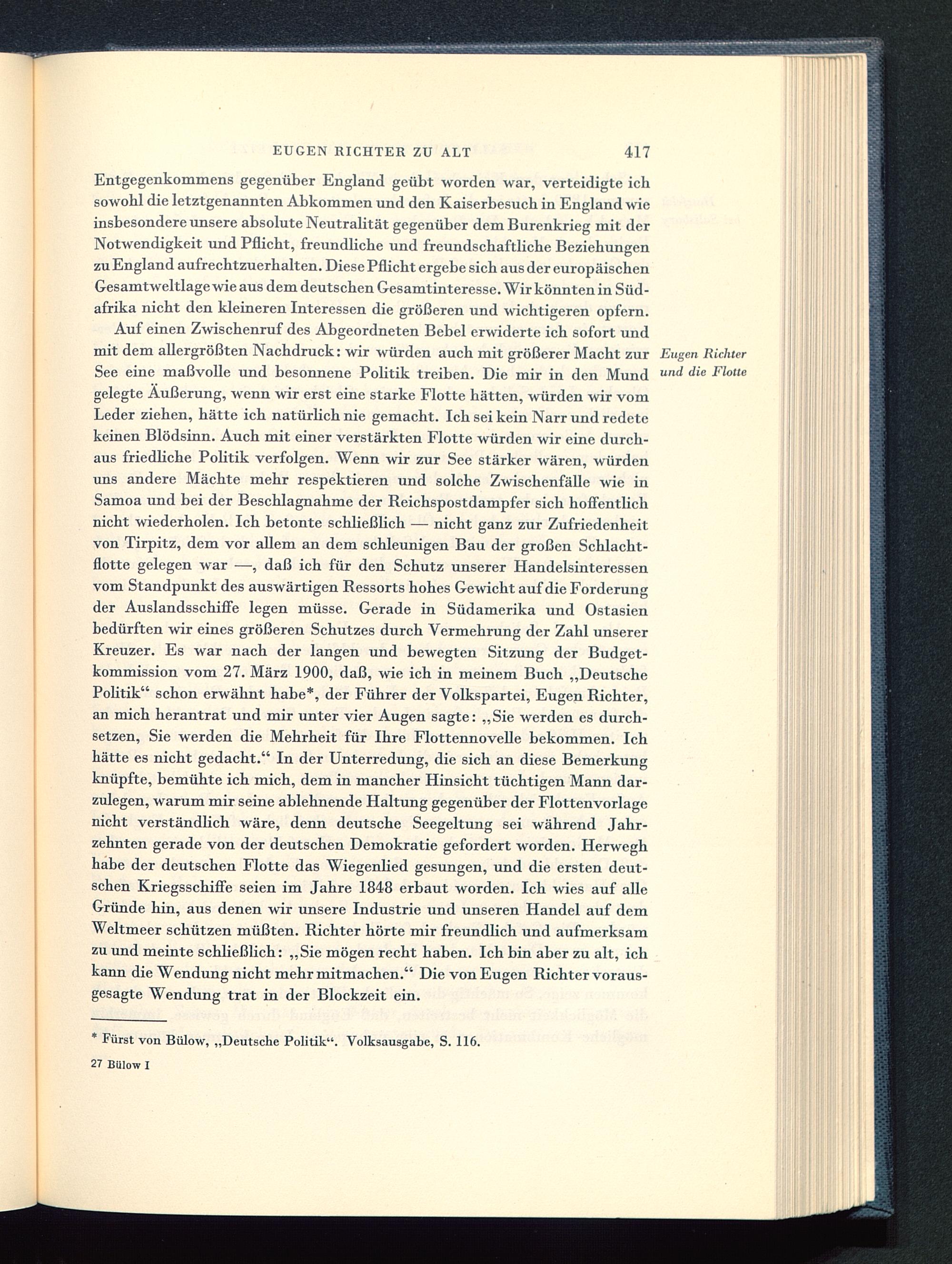 EUGEN RICHTER ZU ALT 417

Entgegenkommens gegenüber England geübt worden war, verteidigte ich sowohl die letztgenannten Abkommen und den Kaiserbesuch in England wie insbesondere unsere absolute Neutralität gegenüber dem Burenkrieg mit der Notwendigkeit und Pflicht, freundliche und freundschaftliche Beziehungen zu England aufrechtzuerhalten. Diese Pflicht ergebe sich aus der europäischen Gesamtweltlage wie aus dem deutschen Gesamtinteresse. Wir könnten in Südafrika nicht den kleineren Interessen die größeren und wichtigeren opfern.

Auf einen Zwischenruf des Abgeordneten Bebel erwiderte ich sofort und mit dem allergrößten Nachdruck: wir würden auch mit größerer Macht zur See eine maßvolle und besonnene Politik treiben. Die mir in den Mund gelegte Äußerung, wenn wir erst eine starke Flotte hätten, würden wir vom Leder ziehen, hätte ich natürlich nie gemacht. Ich sei kein Narr und redete keinen Blödsinn. Auch mit einer verstärkten Flotte würden wir eine durchaus friedliche Politik verfolgen. Wenn wir zur See stärker wären, würden uns andere Mächte mehr respektieren und solche Zwischenfälle wie in Samoa und bei der Beschlagnahme der Reichspostdampfer sich hoffentlich nicht wiederholen. Ich betonte schließlich — nicht ganz zur Zufriedenheit von Tirpitz, dem vor allem an dem schleunigen Bau der großen Schlachtflotte gelegen war —, daß ich für den Schutz unserer Handelsinteressen vom Standpunkt des auswärtigen Ressorts hohes Gewicht auf die Forderung der Auslandsschiffe legen müsse. Gerade in Südamerika und Ostasien bedürften wir eines größeren Schutzes durch Vermehrung der Zahl unserer Kreuzer. Es war nach der langen und bewegten Sitzung der Budgetkommission vom 27. März 1900, daß, wie ich in meinem Buch „Deutsche Politik“ schon erwähnt habe*, der Führer der Volkspartei, Eugen Richter, an mich herantrat und mir unter vier Augen sagte: „Sie werden es durchsetzen, Sie werden die Mehrheit für Ihre Flottennovelle bekommen. Ich hätte es nicht gedacht.“ In der Unterredung, die sich an diese Bemerkung knüpfte, bemühte ich mich, dem in mancher Hinsicht tüchtigen Mann darzulegen, warum mir seine ablehnende Haltung gegenüber der Flottenvorlage nicht verständlich wäre, denn deutsche Seegeltung sei während Jahrzehnten gerade von der deutschen Demokratie gefordert worden. Herwegh habe der deutschen Flotte das Wiegenlied gesungen, und die ersten deutschen Kriegsschiffe seien im Jahre 1848 erbaut worden. Ich wies auf alle Gründe hin, aus denen wir unsere Industrie und unseren Handel auf dem Weltmeer schützen müßten. Richter hörte mir freundlich und aufmerksam zu und meinte schließlich: „Sie mögen recht haben. Ich bin aber zu alt, ich kann die Wendung nicht mehr mitmachen.“ Die von Eugen Richter vorausgesagte Wendung trat in der Blockzeit ein.

Eugen Richter und die Flotte

* Fürst von Bülow, „Deutsche Politik“. Volksausgabe, S. 116.

27 Bülow I